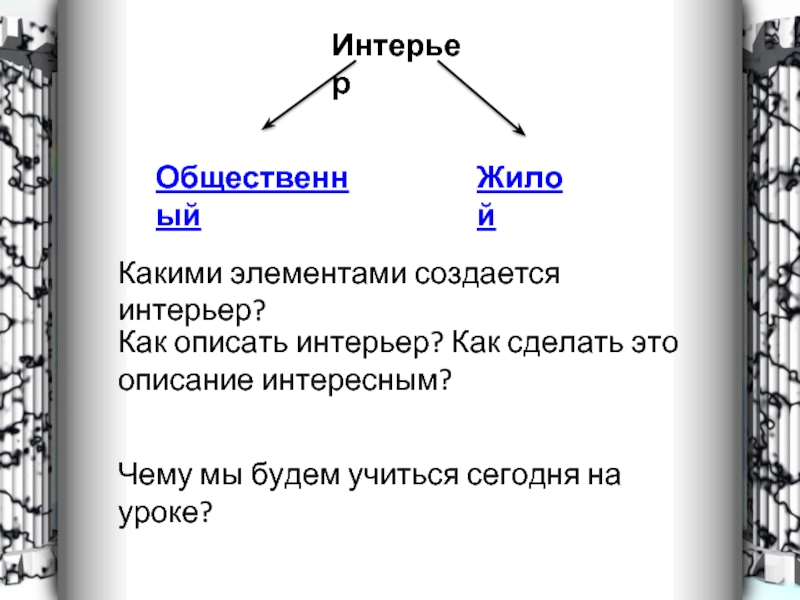 Интерьер

Общественный

Жилой

Какими элементами создается интерьер?
Как описать интерьер? Как сделать это описание интересным?

Чему мы будем учиться сегодня на уроке?